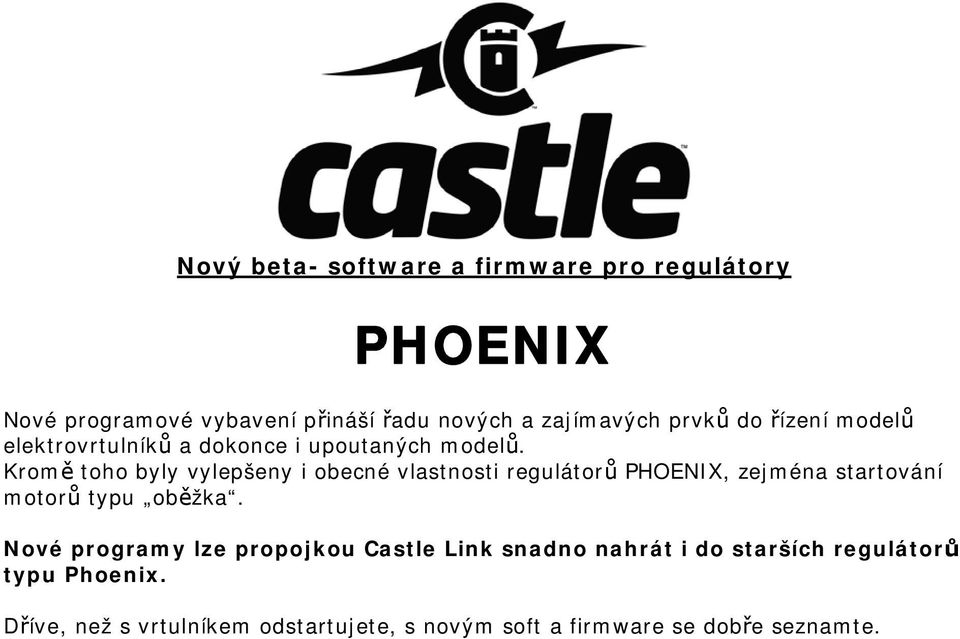 castle

Nový beta- software a firmware pro regulátory

PHOENIX

Nové programové vybavení přináší řadu nových a zajímavých prvků do řízení modelů elektrovrtulníků a dokonce i upoutaných modelů.
Kromě toho byly vylepšeny i obecné vlastnosti regulátorů PHOENIX, zejména startování motorů typu „oběžka“.

Nové programy lze propojkou Castle Link snadno nahrát i do starších regulátorů typu Phoenix.

Dříve, než s vrtulníkem odstartujete, s novým soft a firmware se dobře seznamte.